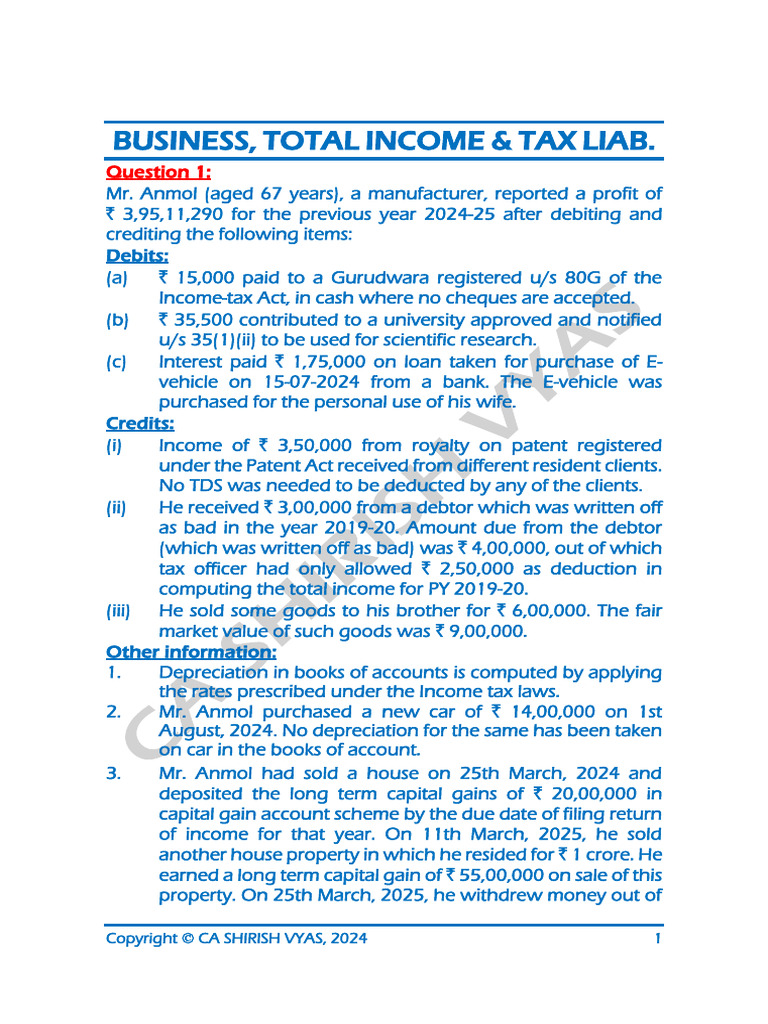 BUSINESS, TOTAL INCOME & TAX LIAB.

Question 1:

Mr. Anmol (aged 67 years), a manufacturer, reported a profit of ₹ 3,95,11,290 for the previous year 2024-25 after debiting and crediting the following items:

Debits:

(a) ₹ 15,000 paid to a Gurudwara registered u/s 80G of the Income-tax Act, in cash where no cheques are accepted.

(b) ₹ 35,500 contributed to a university approved and notified u/s 35(1)(ii) to be used for scientific research.

(c) Interest paid ₹ 1,75,000 on loan taken for purchase of E-vehicle on 15-07-2024 from a bank. The E-vehicle was purchased for the personal use of his wife.

Credits:

(i) Income of ₹ 3,50,000 from royalty on patent registered under the Patent Act received from different resident clients. No TDS was needed to be deducted by any of the clients.

(ii) He received ₹ 3,00,000 from a debtor which was written off as bad in the year 2019-20. Amount due from the debtor (which was written off as bad) was ₹ 4,00,000, out of which tax officer had only allowed ₹ 2,50,000 as deduction in computing the total income for PY 2019-20.

(iii) He sold some goods to his brother for ₹ 6,00,000. The fair market value of such goods was ₹ 9,00,000.

Other information:

1. Depreciation in books of accounts is computed by applying the rates prescribed under the Income tax laws.

2. Mr. Anmol purchased a new car of ₹ 14,00,000 on 1st August, 2024. No depreciation for the same has been taken on car in the books of account.

3. Mr. Anmol had sold a house on 25th March, 2024 and deposited the long term capital gains of ₹ 20,00,000 in capital gain account scheme by the due date of filing return of income for that year. On 11th March, 2025, he sold another house property in which he resided for ₹ 1 crore. He earned a long term capital gain of ₹ 55,00,000 on sale of this property. On 25th March, 2025, he withdrew money out of

CA SHIRISH VYAS

Copyright © CA SHIRISH VYAS, 2024 1